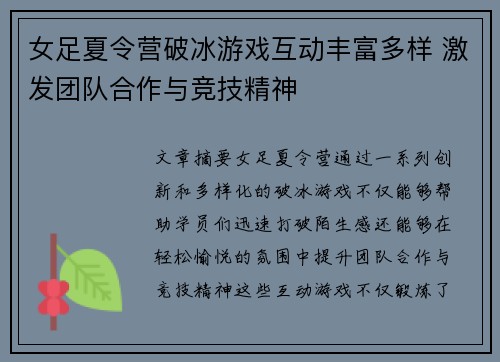 女足夏令营破冰游戏互动丰富多样 激发团队合作与竞技精神

文章摘要女足夏令营通过一系列创新和多样化的破冰游戏不仅能够帮助学员们迅速打破陌生感还能够在轻松愉悦的氛围中提升团队合作与竞技精神这些互动游戏不仅锻炼了